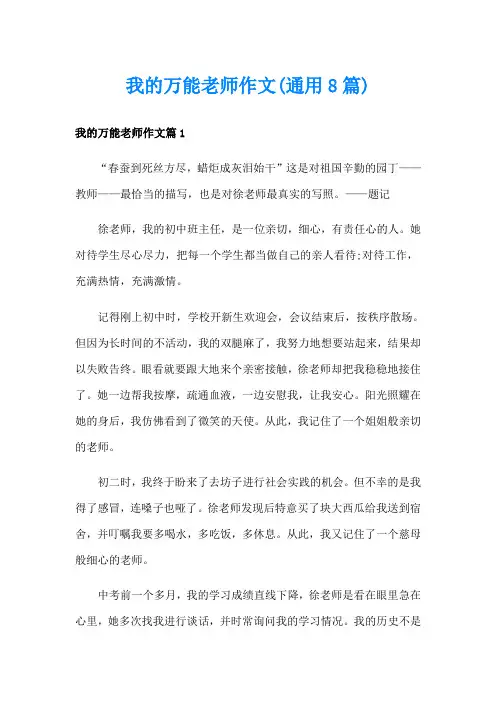 我的万能老师作文(通用8篇)

我的万能老师作文篇1

“春蚕到死丝方尽，蜡炬成灰泪始干”这是对祖国辛勤的园丁——教师——最恰当的描写，也是对徐老师最真实的写照。——题记

徐老师，我的初中班主任，是一位亲切，细心，有责任心的人。她对待学生尽心尽力，把每一个学生都当做自己的亲人看待;对待工作，充满热情，充满激情。

记得刚上初中时，学校开新生欢迎会，会议结束后，按秩序散场。但因为长时间的不活动，我的双腿麻了，我努力地想要站起来，结果却以失败告终。眼看就要跟大地来个亲密接触，徐老师却把我稳稳地接住了。她一边帮我按摩，疏通血液，一边安慰我，让我安心。阳光照耀在她的身后，我仿佛看到了微笑的天使。从此，我记住了一个姐姐般亲切的老师。

初二时，我终于盼来了去坊子进行社会实践的机会。但不幸的是我得了感冒，连嗓子也哑了。徐老师发现后特意买了块大西瓜给我送到宿舍，并叮嘱我要多喝水，多吃饭，多休息。从此，我又记住了一个慈母般细心的老师。

中考前一个多月，我的学习成绩直线下降，徐老师是看在眼里急在心里，她多次找我进行谈话，并时常询问我的学习情况。我的历史不是